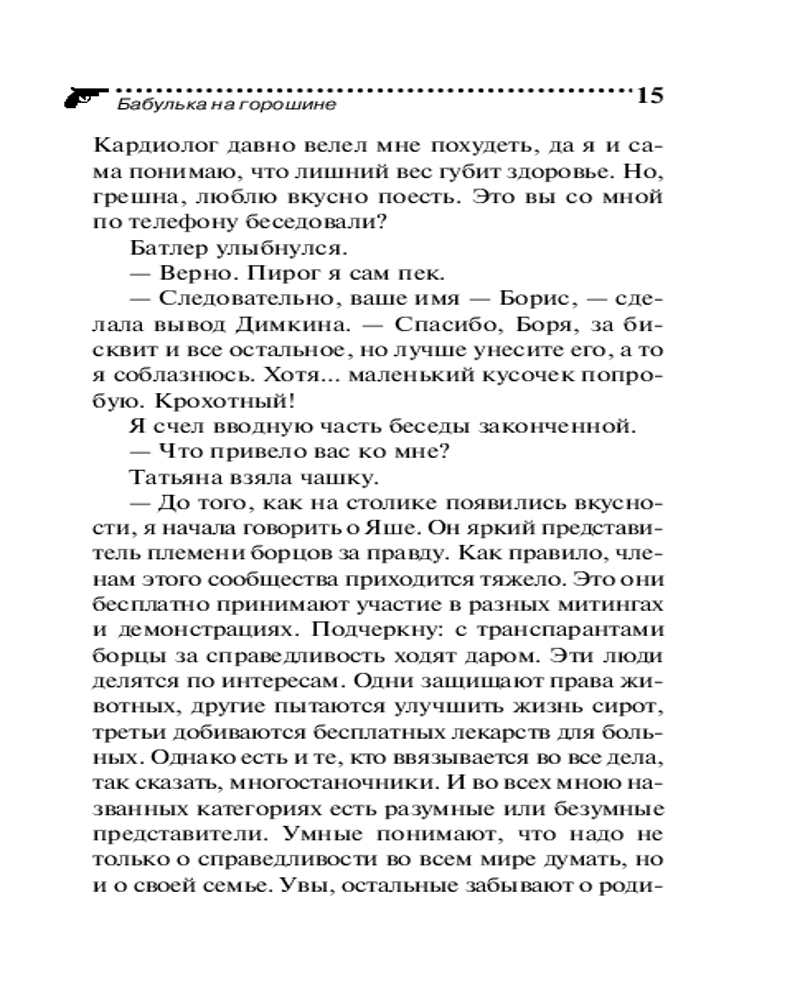 Бабулька на горошине 15

Кардиолог давно велел мне похудеть, да я и сама понимаю, что лишний вес губит здоровье. Но, грешна, люблю вкусно поесть. Это вы со мной по телефону беседовали?

Батлер улыбнулся.

— Верно. Пирог я сам пек.

— Следовательно, ваше имя — Борис, — сделала вывод Димкина. — Спасибо, Боря, за бисквит и все остальное, но лучше унесите его, а то я соблазнюсь. Хотя... маленький кусочек попробую. Крохотный!

Я счел вводную часть беседы законченной.

— Что привело вас ко мне?

Татьяна взяла чашку.

— До того, как на столике появились вкусности, я начала говорить о Яше. Он яркий представитель племени борцов за правду. Как правило, членам этого сообщества приходится тяжело. Это они бесплатно принимают участие в разных митингах и демонстрациях. Подчеркну: с транспарантами борцы за справедливость ходят даром. Эти люди делятся по интересам. Одни защищают права животных, другие пытаются улучшить жизнь сирот, третьи добиваются бесплатных лекарств для больных. Однако есть и те, кто ввязывается во все дела, так сказать, многостаночники. И во всех мною названных категориях есть разумные или безумные представители. Умные понимают, что надо не только о справедливости во всем мире думать, но и о своей семье. Увы, остальные забывают о роди-